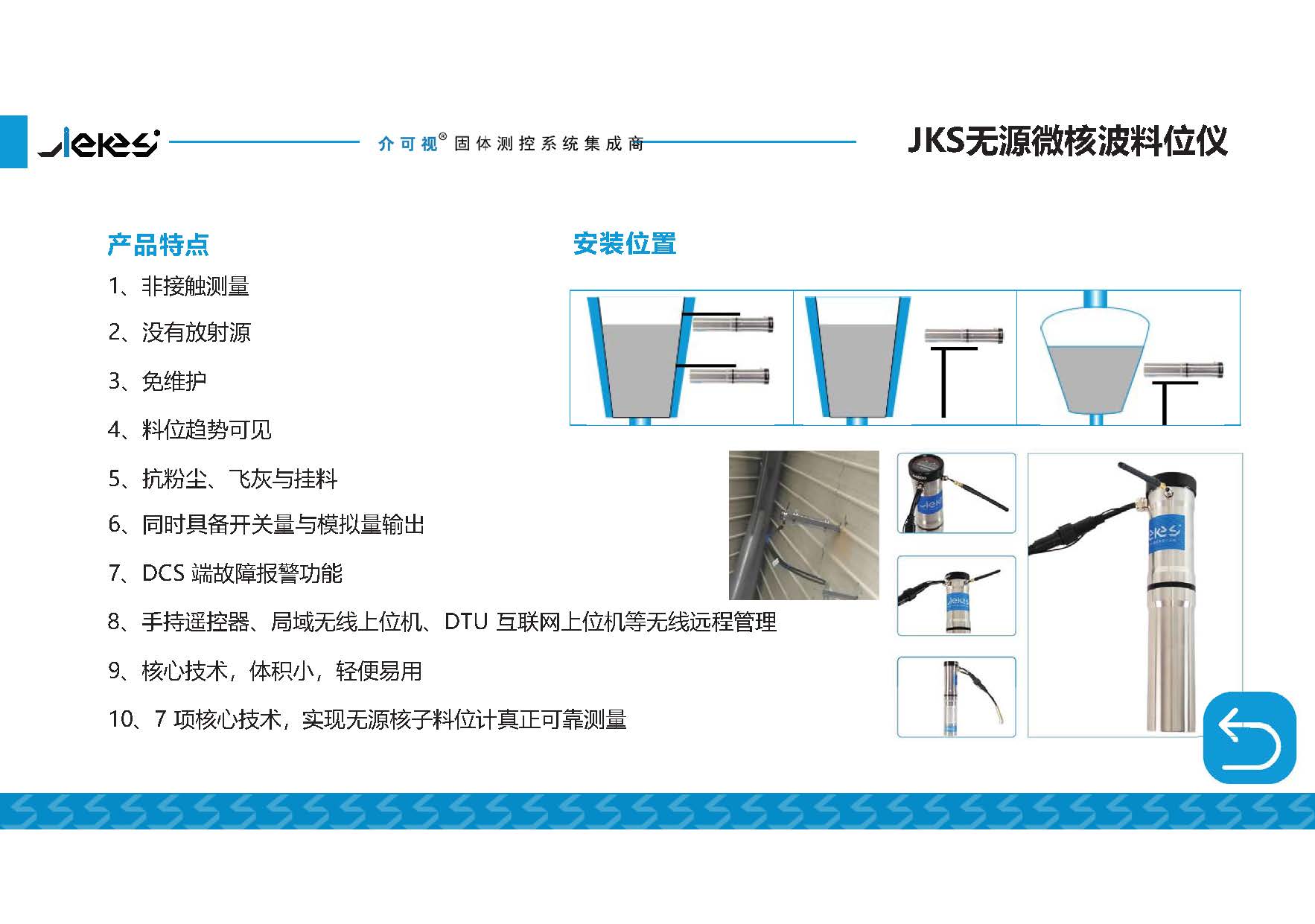 Jekes

介可视® 固体测控系统集成商

JKS无源微核波料位仪

产品特点

1、非接触测量

2、没有放射源

3、免维护

4、料位趋势可见

5、抗粉尘、飞灰与挂料

6、同时具备开关量与模拟量输出

7、DCS 端故障报警功能

8、手持遥控器、局域无线上位机、DTU 互联网上位机等无线远程管理

9、核心技术，体积小，轻便易用

10、7 项核心技术，实现无源核子料位计真正可靠测量

安装位置

Jekes

Jekes

Jekes